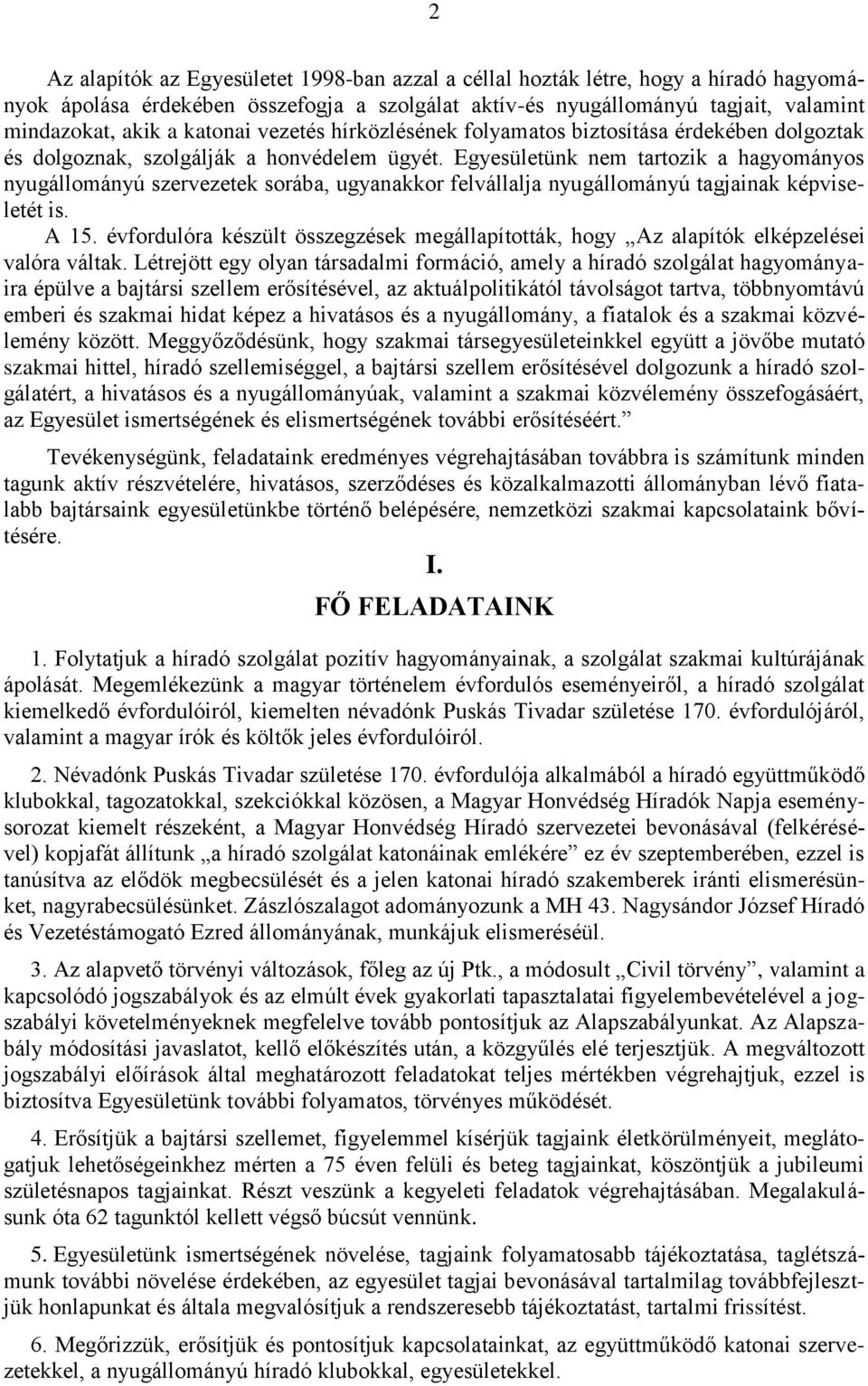 2

Az alapítók az Egyesületet 1998-ban azzal a céllal hozták létre, hogy a híradó hagyományok ápolása érdekében összefogja a szolgálat aktív-és nyugállományú tagjait, valamint mindazokat, akik a katonai vezetés hírközlésének folyamatos biztosítása érdekében dolgoztak és dolgoznak, szolgálják a honvédelem ügyét. Egyesületünk nem tartozik a hagyományos nyugállományú szervezetek sorába, ugyanakkor felvállalja nyugállományú tagjainak képviseletét is.

A 15. évfordulóra készült összegzések megállapították, hogy „Az alapítók elképzelései valóra váltak. Létrejött egy olyan társadalmi formáció, amely a híradó szolgálat hagyományaira épülve a bajtársi szellem erősítésével, az aktuálpolitikától távolságot tartva, többnyomtávú emberi és szakmai hidat képez a hivatásos és a nyugállomány, a fiatalok és a szakmai közvélemény között. Meggyőződésünk, hogy szakmai társegyesületeinkkel együtt a jövőbe mutató szakmai hittel, híradó szellemiséggel, a bajtársi szellem erősítésével dolgozunk a híradó szolgálatért, a hivatásos és a nyugállományúak, valamint a szakmai közvélemény összefogásáért, az Egyesület ismertségének és elismertségének további erősítéséért.”

Tevékenységünk, feladataink eredményes végrehajtásában továbbra is számítunk minden tagunk aktív részvételére, hivatásos, szerződéses és közalkalmazotti állományban lévő fiatalabb bajtársaink egyesületünkbe történő belépésére, nemzetközi szakmai kapcsolataink bővítésére.

I.
FŐ FELADATAINK

1. Folytatjuk a híradó szolgálat pozitív hagyományainak, a szolgálat szakmai kultúrájának ápolását. Megemlékezünk a magyar történelem évfordulós eseményeiről, a híradó szolgálat kiemelkedő évfordulóiról, kiemelten névadónk Puskás Tivadar születése 170. évfordulójáról, valamint a magyar írók és költők jeles évfordulóiról.

2. Névadónk Puskás Tivadar születése 170. évfordulója alkalmából a híradó együttműködő klubokkal, tagozatokkal, szekciókkal közösen, a Magyar Honvédség Híradók Napja eseménysorozat kiemelt részeként, a Magyar Honvédség Híradó szervezetei bevonásával (felkérésével) kopjafát állítunk „a híradó szolgálat katonáinak emlékére” ez év szeptemberében, ezzel is tanúsítva az elődök megbecsülését és a jelen katonai híradó szakemberek iránti elismerésünket, nagyrabecsülésünket. Zászlószalagot adományozunk a MH 43. Nagysándor József Híradó és Vezetéstámogató Ezred állományának, munkájuk elismeréséül.

3. Az alapvető törvényi változások, főleg az új Ptk., a módosult „Civil törvény”, valamint a kapcsolódó jogszabályok és az elmúlt évek gyakorlati tapasztalatai figyelembevételével a jogszabályi követelményeknek megfelelve tovább pontosítjuk az Alapszabályunkat. Az Alapszabály módosítási javaslatot, kellő előkészítés után, a közgyűlés elé terjesztjük. A megváltozott jogszabályi előírások által meghatározott feladatokat teljes mértékben végrehajtjuk, ezzel is biztosítva Egyesületünk további folyamatos, törvényes működését.

4. Erősítjük a bajtársi szellemet, figyelemmel kísérjük tagjaink életkörülményeit, meglátogatjuk lehetőségeinkhez mérten a 75 éven felüli és beteg tagjainkat, köszöntjük a jubileumi születésnapos tagjainkat. Részt veszünk a kegyeleti feladatok végrehajtásában. Megalakulásunk óta 62 tagunktól kellett végső búcsút vennünk.

5. Egyesületünk ismertségének növelése, tagjaink folyamatosabb tájékoztatása, taglétszámunk további növelése érdekében, az egyesület tagjai bevonásával tartalmilag továbbfejlesztjük honlapunkat és általa megvalósítjuk a rendszeresebb tájékoztatást, tartalmi frissítést.

6. Megőrizzük, erősítjük és bővítjük kapcsolatainkat, az együttműködő katonai szervezetekkel, a nyugállományú híradó klubokkal, egyesületekkel.